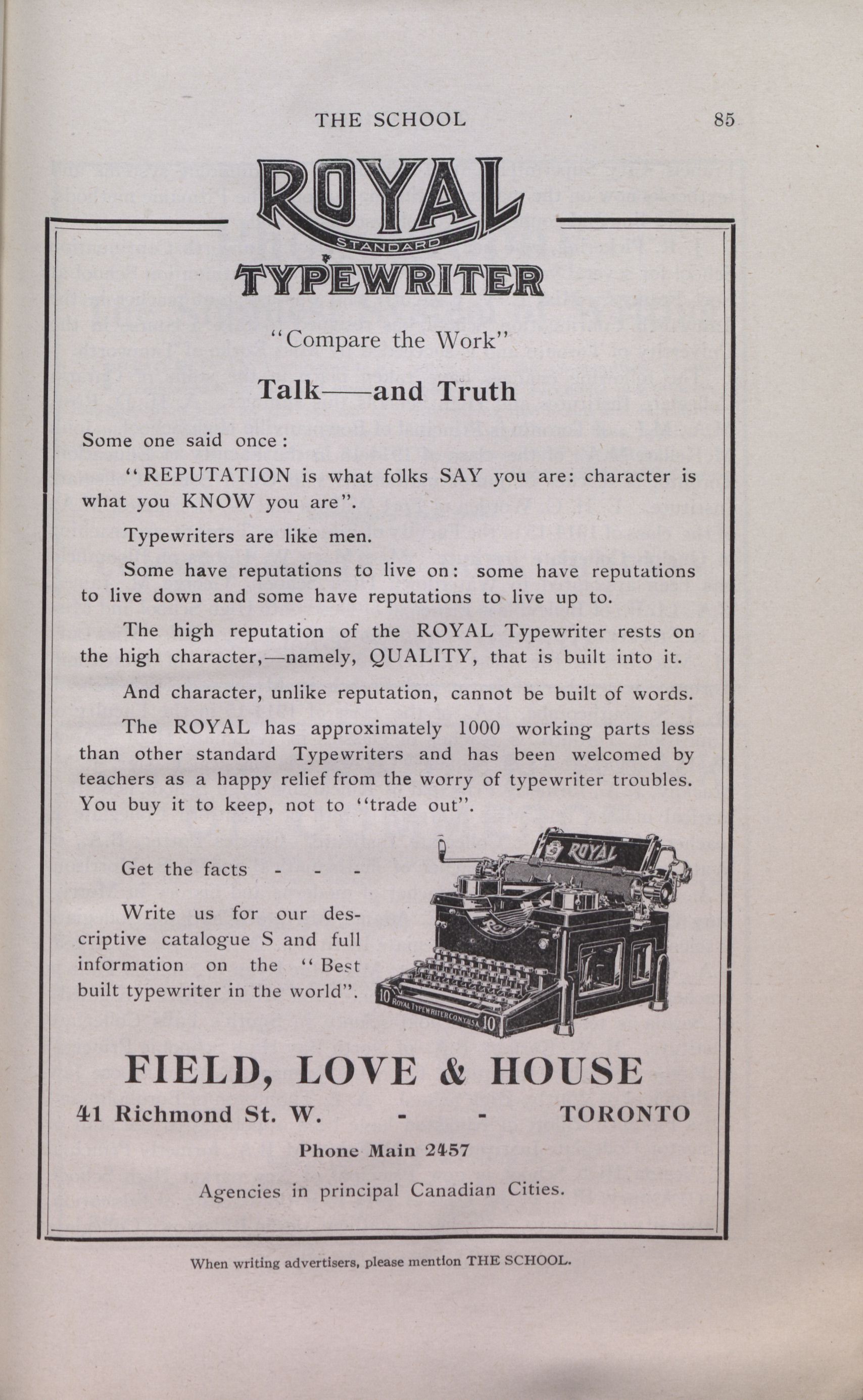 THE SCHOOL 85

ROYAL
STANDARD
TYPEWRITER

"Compare the Work"

Talk——and Truth

Some one said once:

"REPUTATION is what folks SAY you are: character is what you KNOW you are".

Typewriters are like men.

Some have reputations to live on: some have reputations to live down and some have reputations to live up to.

The high reputation of the ROYAL Typewriter rests on the high character,—namely, QUALITY, that is built into it.

And character, unlike reputation, cannot be built of words.

The ROYAL has approximately 1000 working parts less than other standard Typewriters and has been welcomed by teachers as a happy relief from the worry of typewriter troubles. You buy it to keep, not to "trade out".

Get the facts - - -

Write us for our descriptive catalogue S and full information on the "Best built typewriter in the world".

ROYAL
10 ROYAL TYPEWRITER CO. N.Y. U.S.A. 10

FIELD, LOVE & HOUSE

41 Richmond St. W. - - TORONTO

Phone Main 2457

Agencies in principal Canadian Cities.

When writing advertisers, please mention THE SCHOOL.